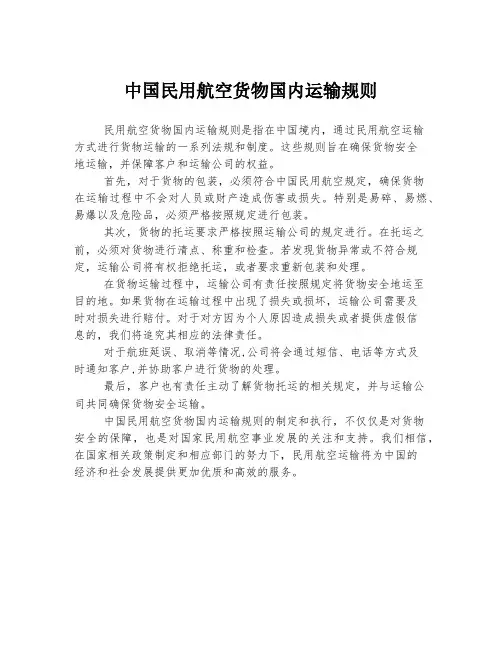 中国民用航空货物国内运输规则

民用航空货物国内运输规则是指在中国境内，通过民用航空运输方式进行货物运输的一系列法规和制度。这些规则旨在确保货物安全地运输，并保障客户和运输公司的权益。

首先，对于货物的包装，必须符合中国民用航空规定，确保货物在运输过程中不会对人员或财产造成伤害或损失。特别是易碎、易燃、易爆以及危险品，必须严格按照规定进行包装。

其次，货物的托运要求严格按照运输公司的规定进行。在托运之前，必须对货物进行清点、称重和检查。若发现货物异常或不符合规定，运输公司将有权拒绝托运，或者要求重新包装和处理。

在货物运输过程中，运输公司有责任按照规定将货物安全地运至目的地。如果货物在运输过程中出现了损失或损坏，运输公司需要及时对损失进行赔付。对于对方因为个人原因造成损失或者提供虚假信息的，我们将追究其相应的法律责任。

对于航班延误、取消等情况,公司将会通过短信、电话等方式及时通知客户,并协助客户进行货物的处理。

最后，客户也有责任主动了解货物托运的相关规定，并与运输公司共同确保货物安全运输。

中国民用航空货物国内运输规则的制定和执行，不仅仅是对货物安全的保障，也是对国家民用航空事业发展的关注和支持。我们相信，在国家相关政策制定和相应部门的努力下，民用航空运输将为中国的经济和社会发展提供更加优质和高效的服务。